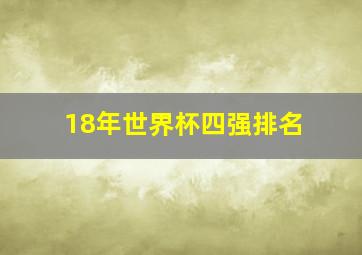 18年世界杯四强排名